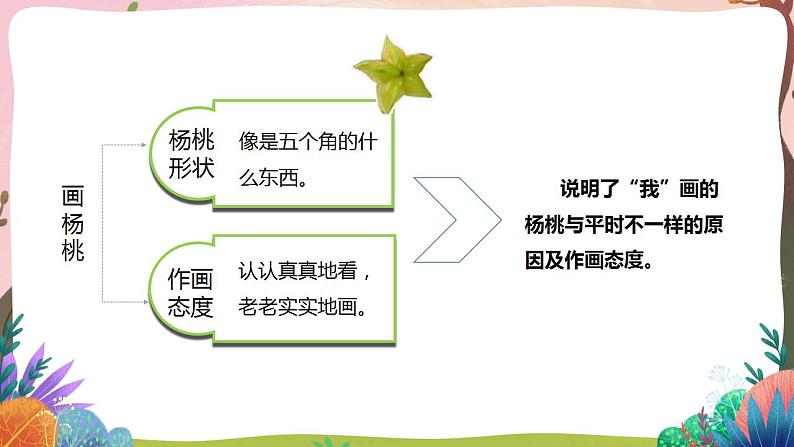 画杨桃

杨桃形状

像是五个角的什么东西。

作画态度

认认真真地看，老老实实地画。

说明了“我”画的杨桃与平时不一样的原因及作画态度。